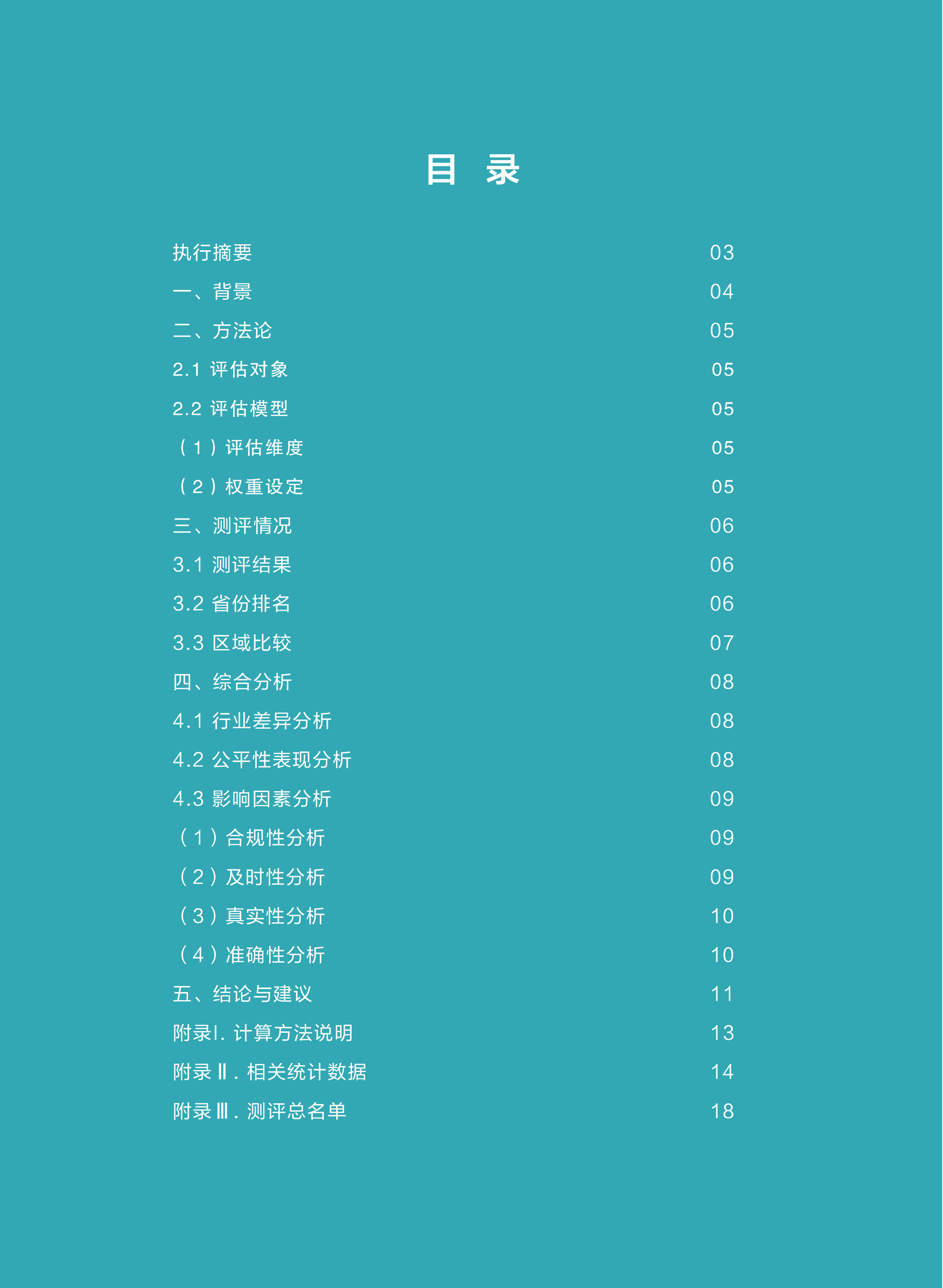 目 录

执行摘要 03

一、背景 04

二、方法论 05

2.1 评估对象 05

2.2 评估模型 05

（1）评估维度 05

（2）权重设定 05

三、测评情况 06

3.1 测评结果 06

3.2 省份排名 06

3.3 区域比较 07

四、综合分析 08

4.1 行业差异分析 08

4.2 公平性表现分析 08

4.3 影响因素分析 09

（1）合规性分析 09

（2）及时性分析 09

（3）真实性分析 10

（4）准确性分析 10

五、结论与建议 11

附录I.计算方法说明 13

附录Ⅱ.相关统计数据 14

附录Ⅲ.测评总名单 18